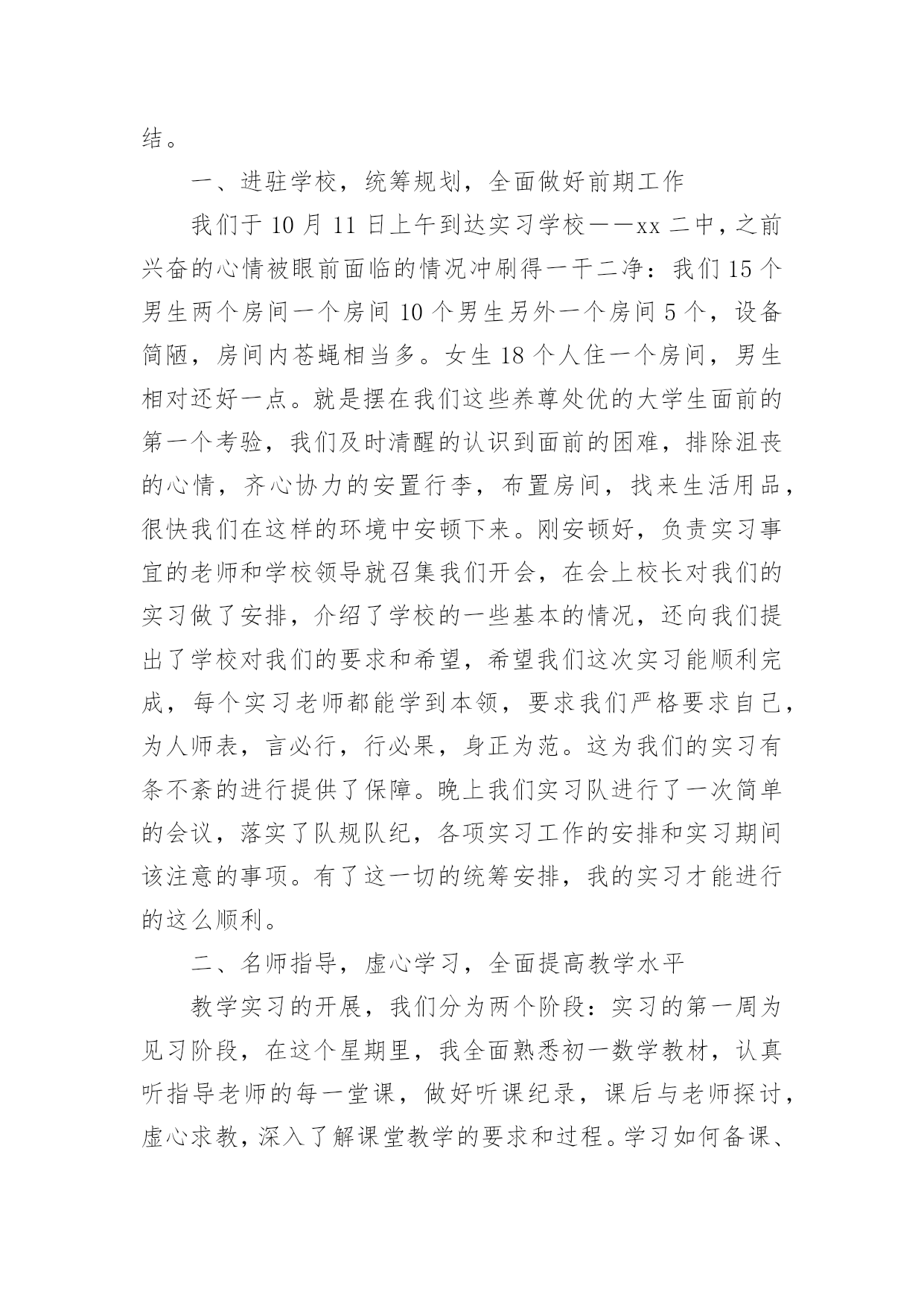 结。

一、进驻学校，统筹规划，全面做好前期工作

我们于 10 月 11 日上午到达实习学校——xx 二中，之前兴奋的心情被眼前面临的情况冲刷得一干二净：我们 15 个男生两个房间一个房间 10 个男生另外一个房间 5 个，设备简陋，房间内苍蝇相当多。女生 18 个人住一个房间，男生相对还好一点。就是摆在我们这些养尊处优的大学生面前的第一个考验，我们及时清醒的认识到面前的困难，排除沮丧的心情，齐心协力的安置行李，布置房间，找来生活用品，很快我们在这样的环境中安顿下来。刚安顿好，负责实习事宜的老师和学校领导就召集我们开会，在会上校长对我们的实习做了安排，介绍了学校的一些基本的情况，还向我们提出了学校对我们的要求和希望，希望我们这次实习能顺利完成，每个实习老师都能学到本领，要求我们严格要求自己，为人师表，言必行，行必果，身正为范。这为我们的实习有条不紊的进行提供了保障。晚上我们实习队进行了一次简单的会议，落实了队规队纪，各项实习工作的安排和实习期间该注意的事项。有了这一切的统筹安排，我的实习才能进行的这么顺利。

二、名师指导，虚心学习，全面提高教学水平

教学实习的开展，我们分为两个阶段：实习的第一周为见习阶段，在这个星期里，我全面熟悉初一数学教材，认真听指导老师的每一堂课，做好听课纪录，课后与老师探讨，虚心求教，深入了解课堂教学的要求和过程。学习如何备课、